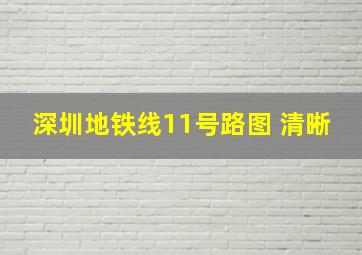 深圳地铁线11号路图 清晰